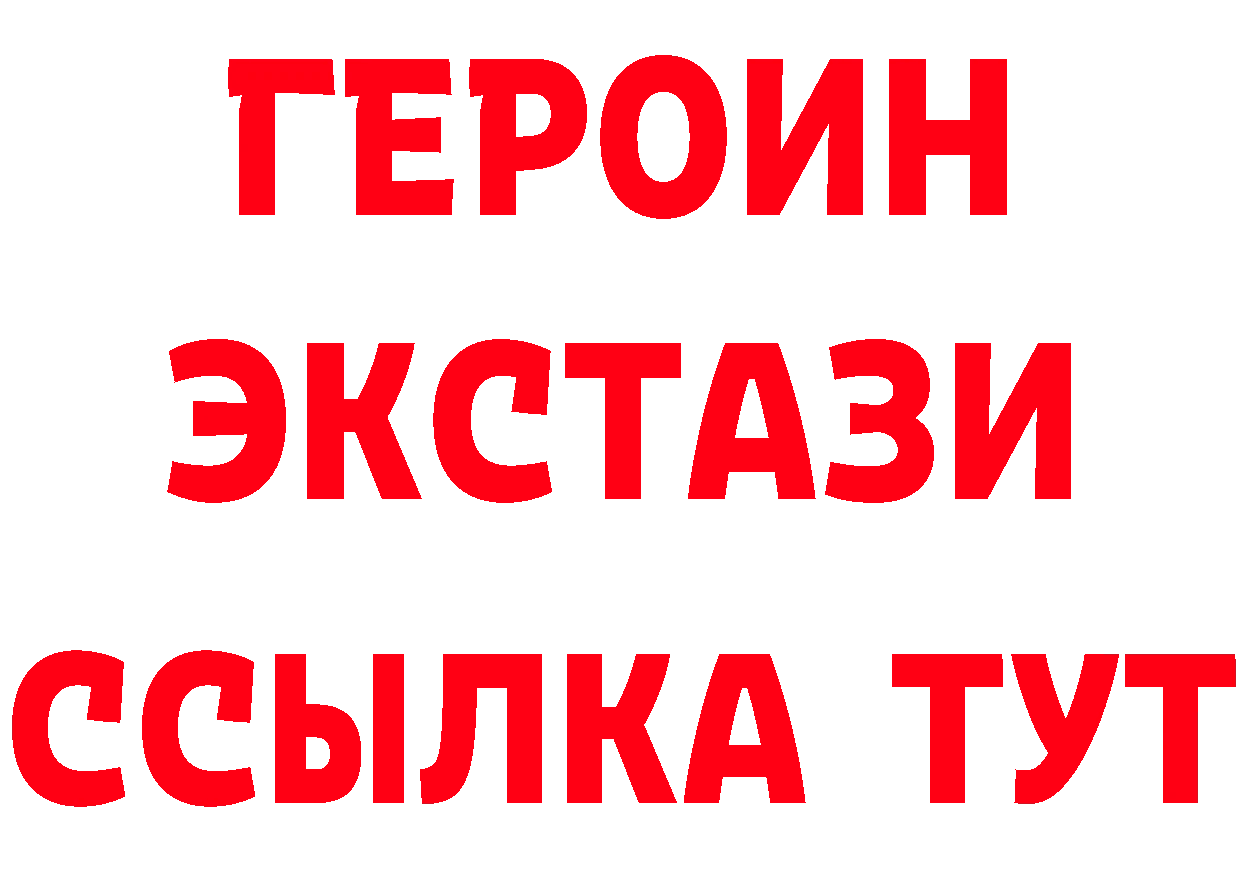 ГЕРОИН
ЭКСТАЗИ
ССЫЛКА ТУТ